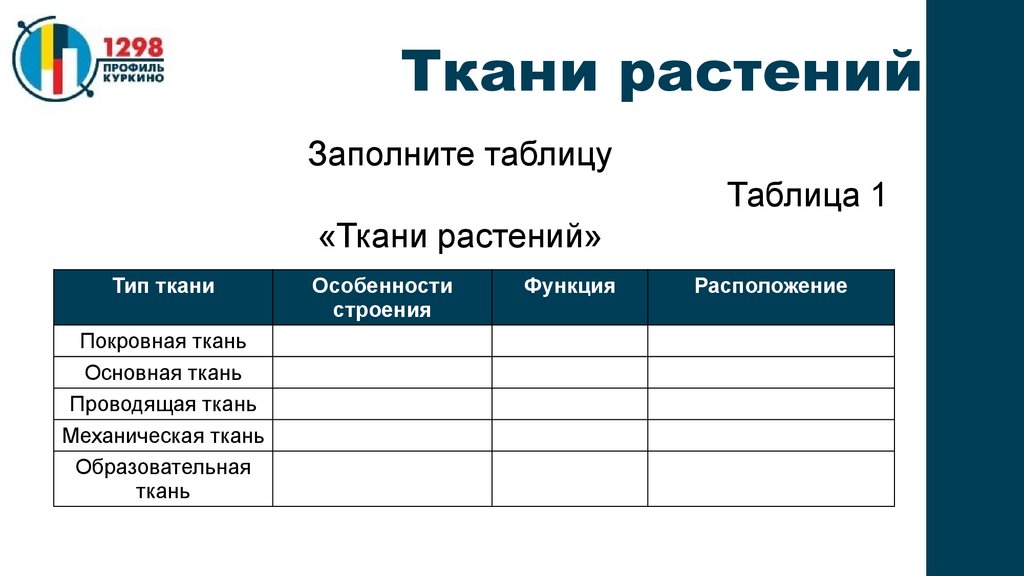 1298
ПРОФИЛЬ
КУРКИНО

Ткани растений

Заполните таблицу

Таблица 1

«Ткани растений»

| Тип ткани | Особенности строения | Функция | Расположение |
|---|---|---|---|
| Покровная ткань | | | |
| Основная ткань | | | |
| Проводящая ткань | | | |
| Механическая ткань | | | |
| Образовательная ткань | | | |